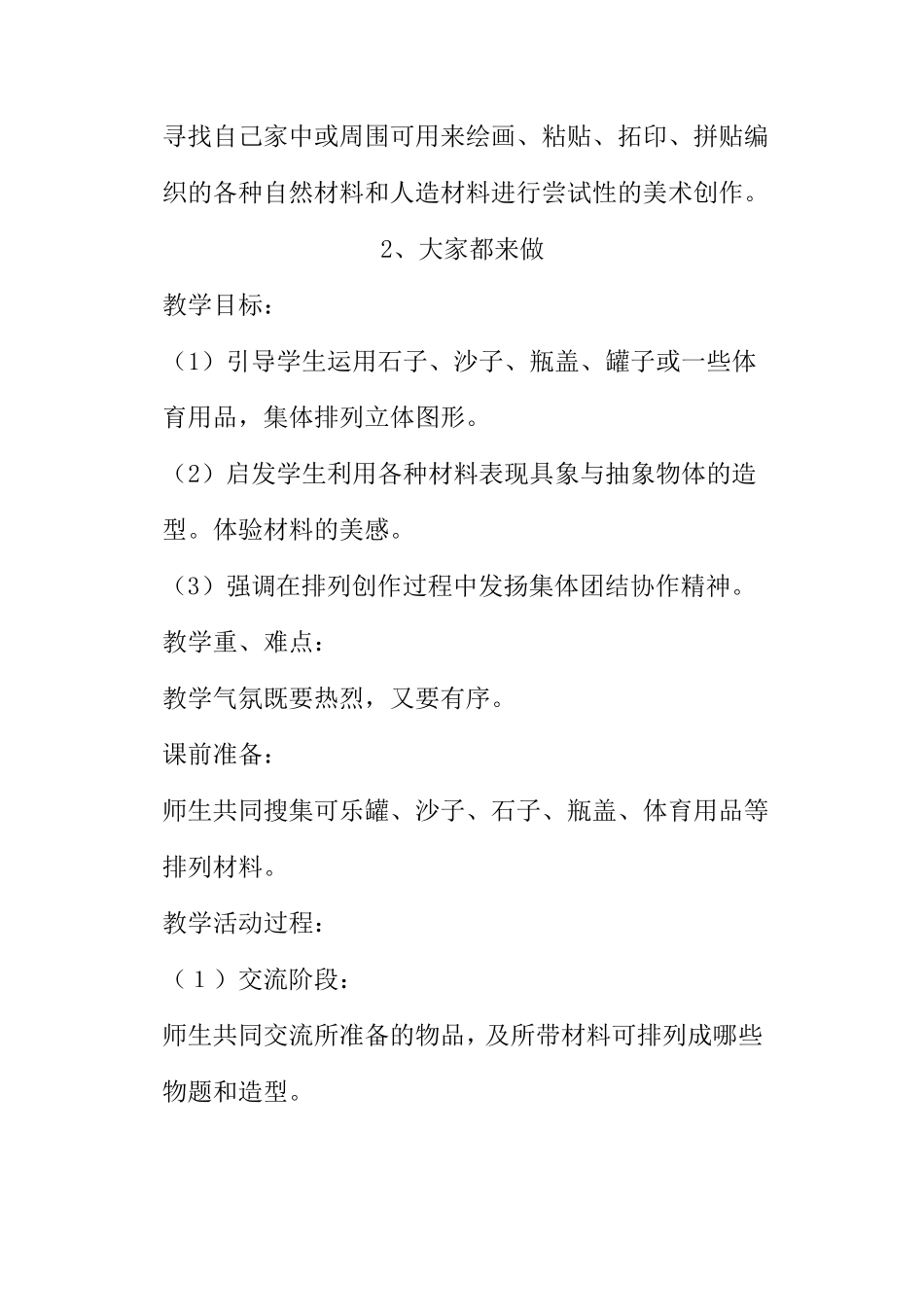 寻找自己家中或周围可用来绘画、粘贴、拓印、拼贴编织的各种自然材料和人造材料进行尝试性的美术创作。

2、大家都来做

教学目标：

（1）引导学生运用石子、沙子、瓶盖、罐子或一些体育用品，集体排列立体图形。

（2）启发学生利用各种材料表现具象与抽象物体的造型。体验材料的美感。

（3）强调在排列创作过程中发扬集体团结协作精神。

教学重、难点：

教学气氛既要热烈，又要有序。

课前准备：

师生共同搜集可乐罐、沙子、石子、瓶盖、体育用品等排列材料。

教学活动过程：

（1）交流阶段：

师生共同交流所准备的物品，及所带材料可排列成哪些物题和造型。